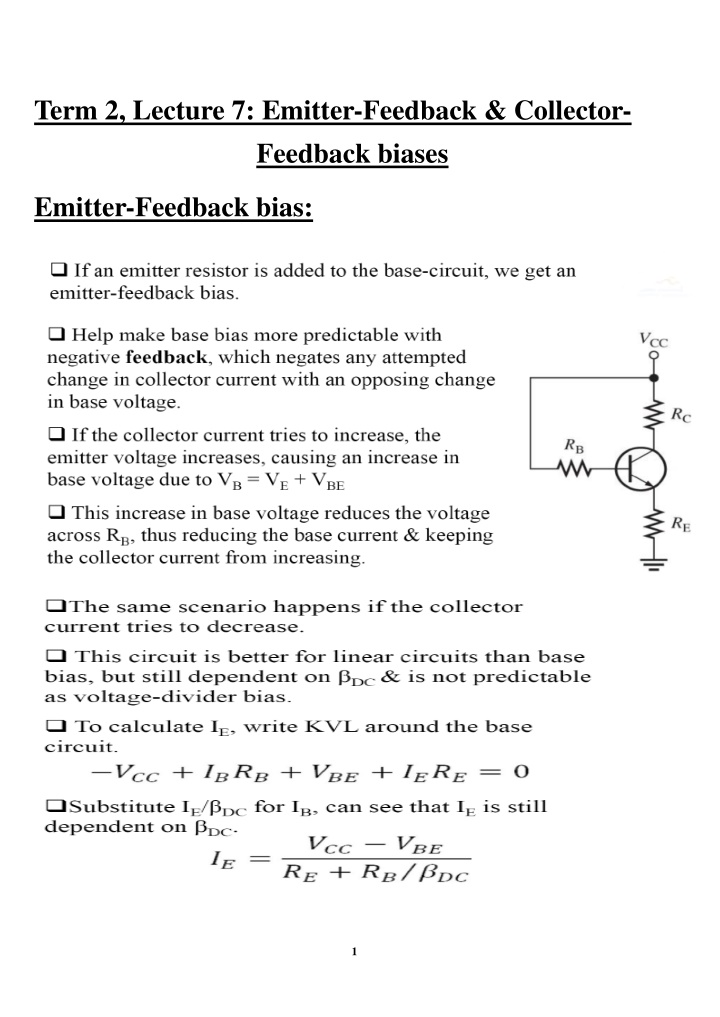 Term 2, Lecture 7: Emitter-Feedback & Collector-Feedback biases

Emitter-Feedback bias:

❑ If an emitter resistor is added to the base-circuit, we get an emitter-feedback bias.

❑ Help make base bias more predictable with negative **feedback**, which negates any attempted change in collector current with an opposing change in base voltage.

❑ If the collector current tries to increase, the emitter voltage increases, causing an increase in base voltage due to $V_B = V_E + V_{BE}$

❑ This increase in base voltage reduces the voltage across $R_B$, thus reducing the base current & keeping the collector current from increasing.

$V_{CC}$

$R_C$

$R_B$

$R_E$

❑The same scenario happens if the collector current tries to decrease.

❑ This circuit is better for linear circuits than base bias, but still dependent on $\beta_{DC}$ & is not predictable as voltage-divider bias.

❑ To calculate $I_E$, write KVL around the base circuit.

$-V_{CC} + I_B R_B + V_{BE} + I_E R_E = 0$

❑Substitute $I_E/\beta_{DC}$ for $I_B$, can see that $I_E$ is still dependent on $\beta_{DC}$.

$I_E = \frac{V_{CC} - V_{BE}}{R_E + R_B/\beta_{DC}}$

1